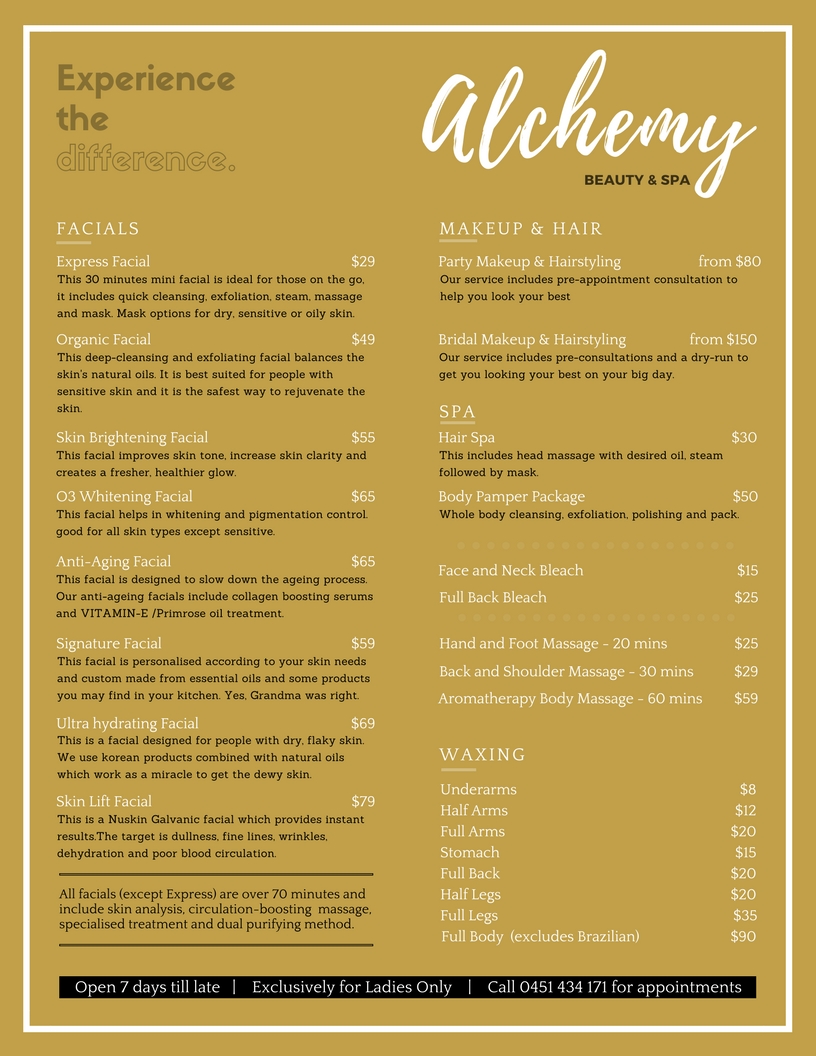 Experience the difference.

Alchemy
BEAUTY & SPA

FACIALS

Express Facial $29
This 30 minutes mini facial is ideal for those on the go, it includes quick cleansing, exfoliation, steam, massage and mask. Mask options for dry, sensitive or oily skin.

Organic Facial $49
This deep-cleansing and exfoliating facial balances the skin's natural oils. It is best suited for people with sensitive skin and it is the safest way to rejuvenate the skin.

Skin Brightening Facial $55
This facial improves skin tone, increase skin clarity and creates a fresher, healthier glow.

O3 Whitening Facial $65
This facial helps in whitening and pigmentation control. good for all skin types except sensitive.

Anti-Aging Facial $65
This facial is designed to slow down the ageing process. Our anti-ageing facials include collagen boosting serums and VITAMIN-E /Primrose oil treatment.

Signature Facial $59
This facial is personalised according to your skin needs and custom made from essential oils and some products you may find in your kitchen. Yes, Grandma was right.

Ultra hydrating Facial $69
This is a facial designed for people with dry, flaky skin. We use korean products combined with natural oils which work as a miracle to get the dewy skin.

Skin Lift Facial $79
This is a Nuskin Galvanic facial which provides instant results.The target is dullness, fine lines, wrinkles, dehydration and poor blood circulation.

All facials (except Express) are over 70 minutes and include skin analysis, circulation-boosting massage, specialised treatment and dual purifying method.

MAKEUP & HAIR

Party Makeup & Hairstyling from $80
Our service includes pre-appointment consultation to help you look your best

Bridal Makeup & Hairstyling from $150
Our service includes pre-consultations and a dry-run to get you looking your best on your big day.

SPA

Hair Spa $30
This includes head massage with desired oil, steam followed by mask.

Body Pamper Package $50
Whole body cleansing, exfoliation, polishing and pack.

Face and Neck Bleach $15
Full Back Bleach $25

Hand and Foot Massage - 20 mins $25
Back and Shoulder Massage - 30 mins $29
Aromatherapy Body Massage - 60 mins $59

WAXING

Underarms $8
Half Arms $12
Full Arms $20
Stomach $15
Full Back $20
Half Legs $20
Full Legs $35
Full Body (excludes Brazilian) $90

Open 7 days till late | Exclusively for Ladies Only | Call 0451 434 171 for appointments